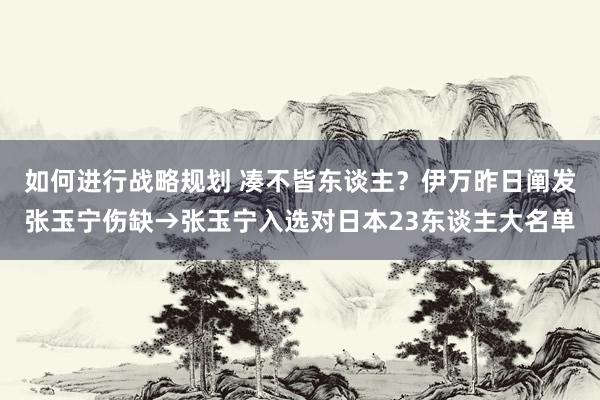 如何进行战略规划 凑不皆东谈主？伊万昨日阐发张玉宁伤缺→张玉宁入选对日本23东谈主大名单